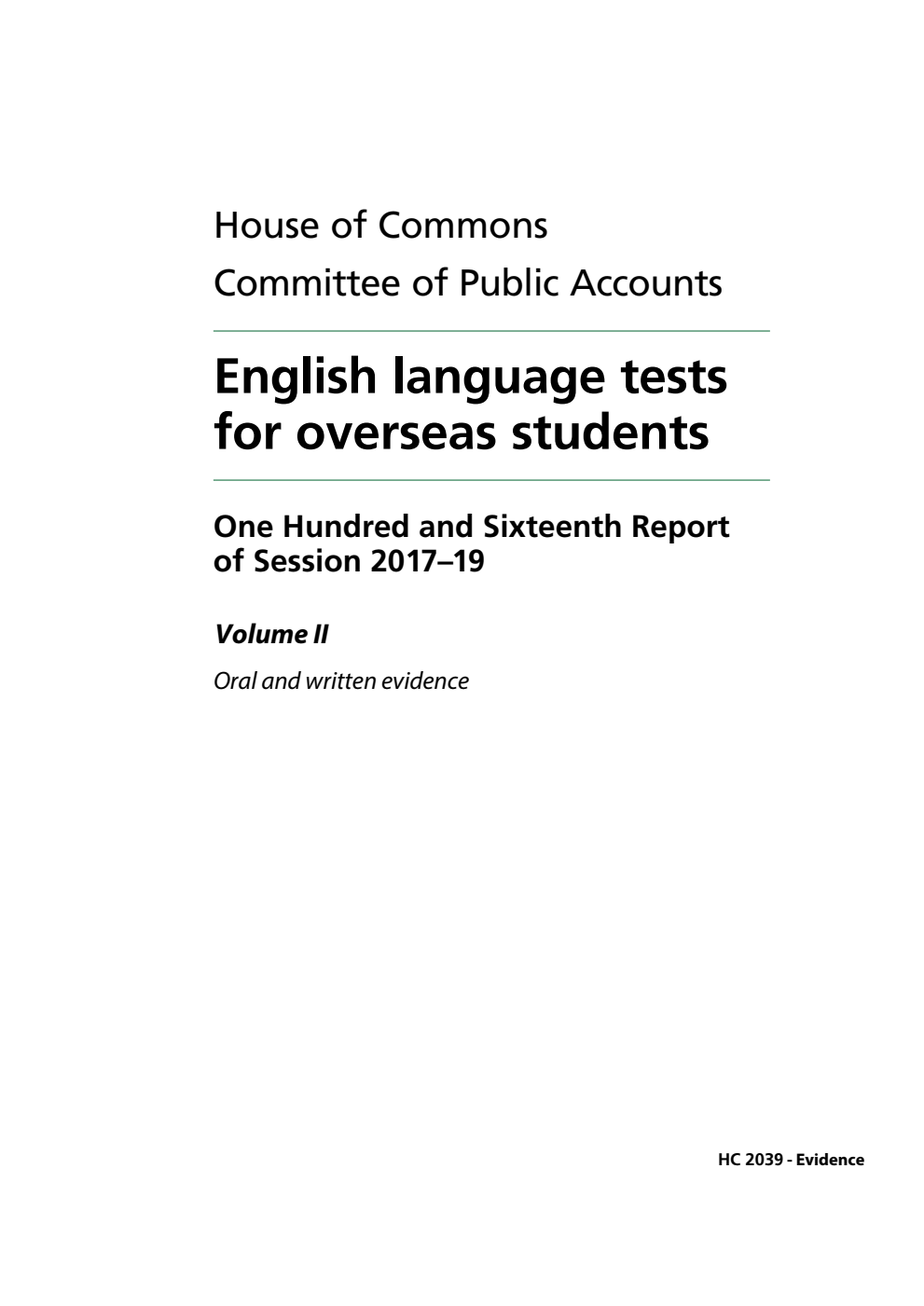 House of Commons

Committee of Public Accounts

English language tests for overseas students

One Hundred and Sixteenth Report of Session 2017–19

Volume II

Oral and written evidence

HC 2039 - Evidence